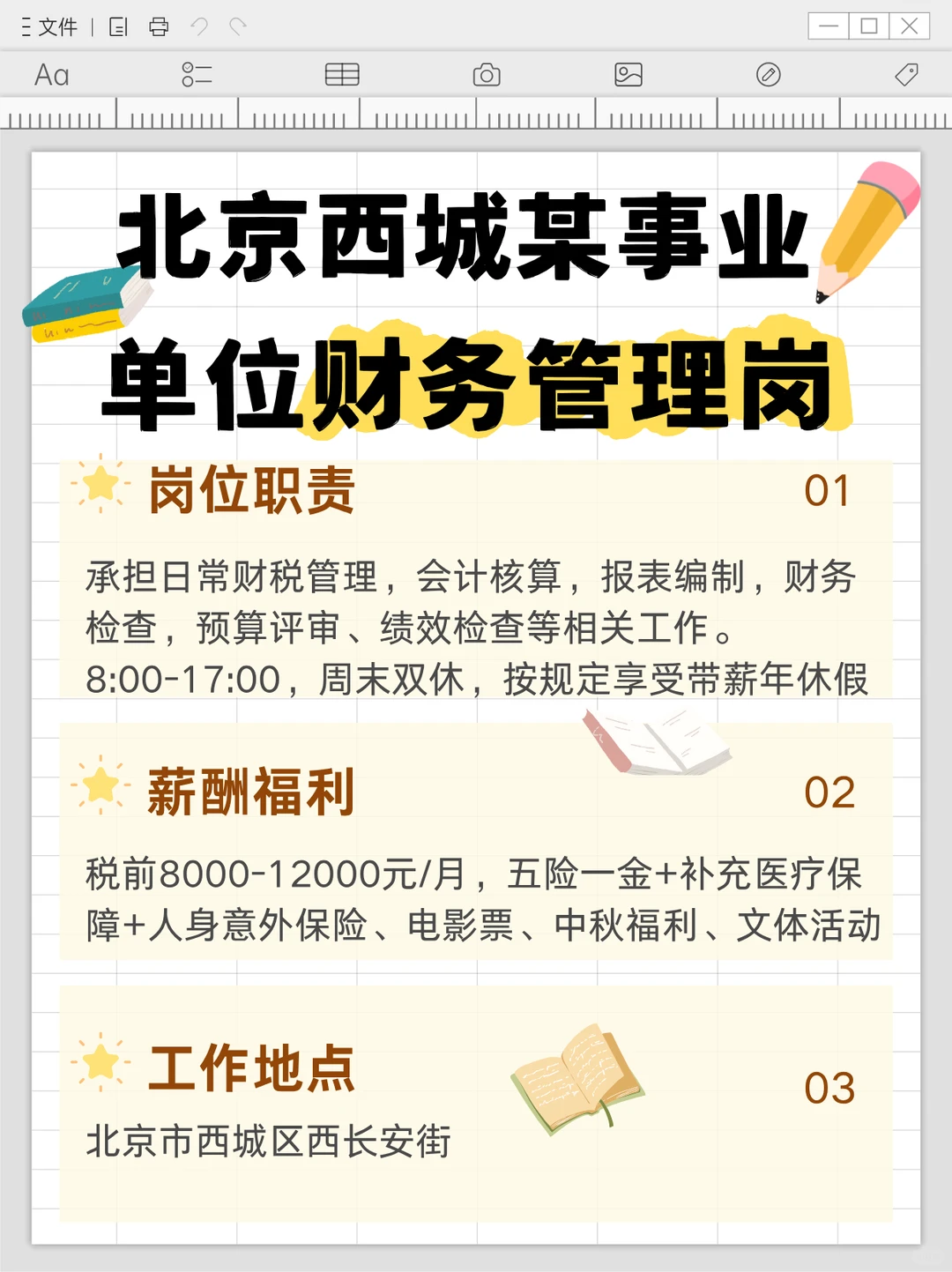 文件

Aa

北京西城某事业单位财务管理岗

岗位职责 01

承担日常财税管理，会计核算，报表编制，财务检查，预算评审、绩效检查等相关工作。
8:00-17:00，周末双休，按规定享受带薪年休假

薪酬福利 02

税前8000-12000元/月，五险一金+补充医疗保障+人身意外保险、电影票、中秋福利、文体活动

工作地点 03

北京市西城区西长安街